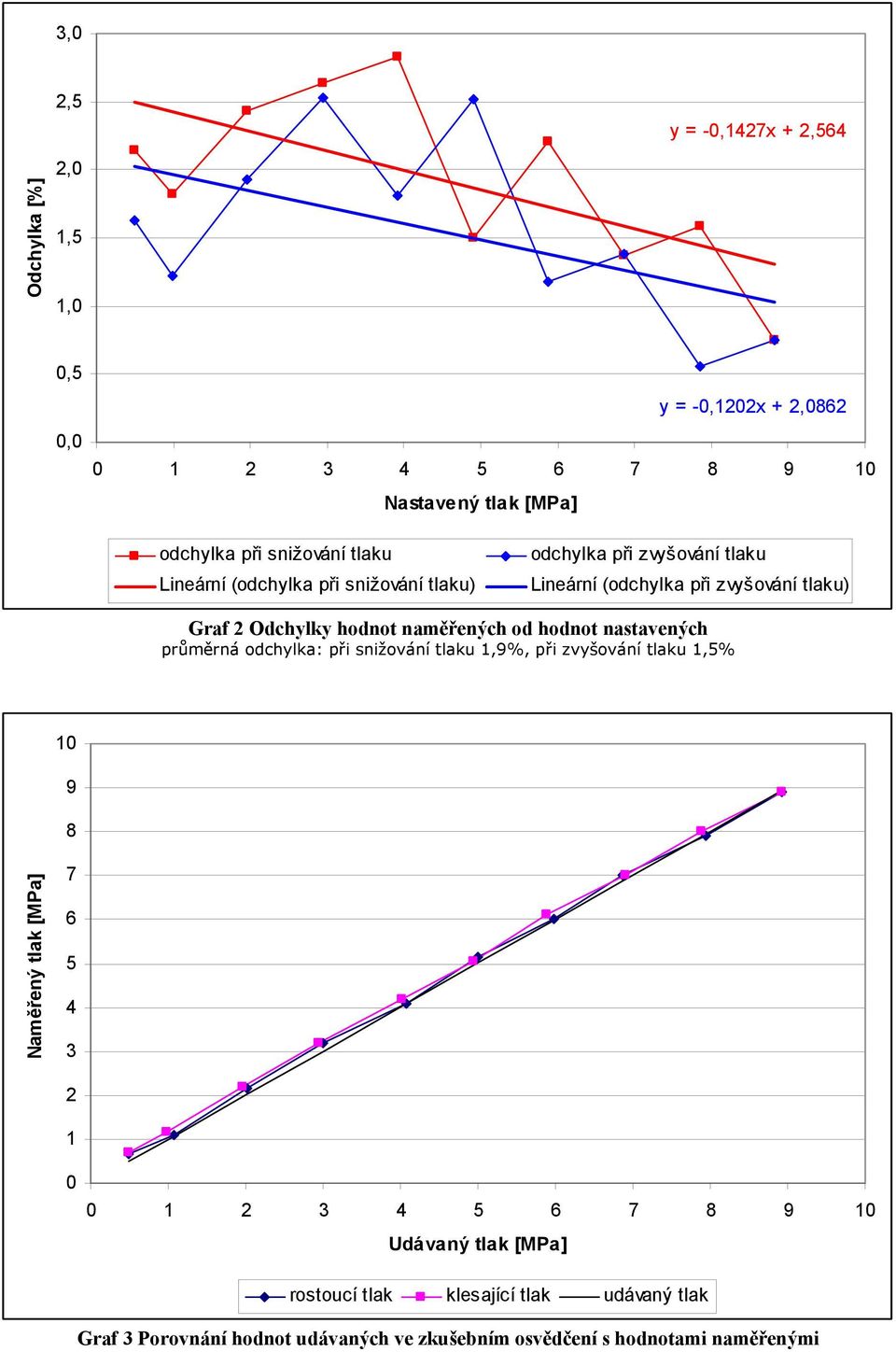 3,0
2,5
2,0
1,5
1,0
0,5
0,0

Odchylka [%]

y = -0,1427x + 2,564

y = -0,1202x + 2,0862

0 1 2 3 4 5 6 7 8 9 10

Nastavený tlak [MPa]

odchylka při snižování tlaku
odchylka při zvyšování tlaku
Lineární (odchylka při snižování tlaku)
Lineární (odchylka při zvyšování tlaku)

Graf 2 Odchylky hodnot naměřených od hodnot nastavených
průměrná odchylka: při snižování tlaku 1,9%, při zvyšování tlaku 1,5%

10
9
8
7
6
5
4
3
2
1
0

Naměřený tlak [MPa]

0 1 2 3 4 5 6 7 8 9 10

Udávaný tlak [MPa]

rostoucí tlak
klesající tlak
udávaný tlak

Graf 3 Porovnání hodnot udávaných ve zkušebním osvědčení s hodnotami naměřenými